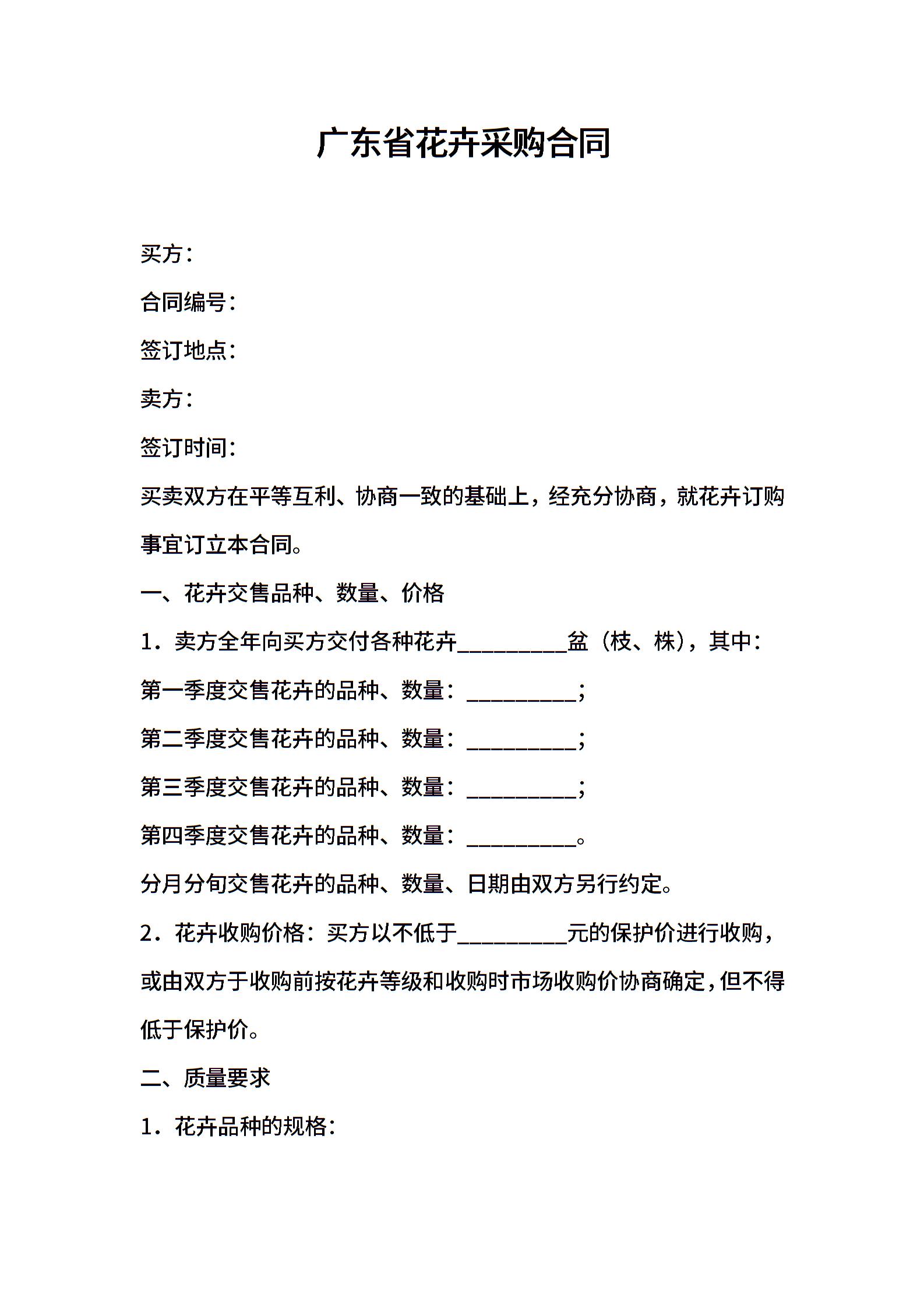 广东省花卉采购合同

买方：

合同编号：

签订地点：

卖方：

签订时间：

买卖双方在平等互利、协商一致的基础上，经充分协商，就花卉订购事宜订立本合同。

一、花卉交售品种、数量、价格

1．卖方全年向买方交付各种花卉__________盆（枝、株），其中：

第一季度交售花卉的品种、数量：__________；

第二季度交售花卉的品种、数量：__________；

第三季度交售花卉的品种、数量：__________；

第四季度交售花卉的品种、数量：__________。

分月分旬交售花卉的品种、数量、日期由双方另行约定。

2．花卉收购价格：买方以不低于__________元的保护价进行收购，或由双方于收购前按花卉等级和收购时市场收购价协商确定，但不得低于保护价。

二、质量要求

1．花卉品种的规格：